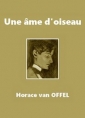 Une âme d'oiseau

Horace van OFFEL